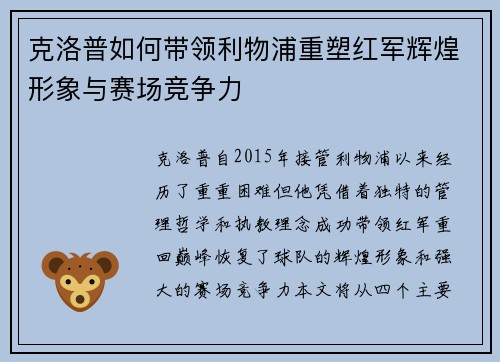 克洛普如何带领利物浦重塑红军辉煌形象与赛场竞争力

克洛普自2015年接管利物浦以来经历了重重困难但他凭借着独特的管理哲学和执教理念成功带领红军重回巅峰恢复了球队的辉煌形象和强大的赛场竞争力本文将从四个主要